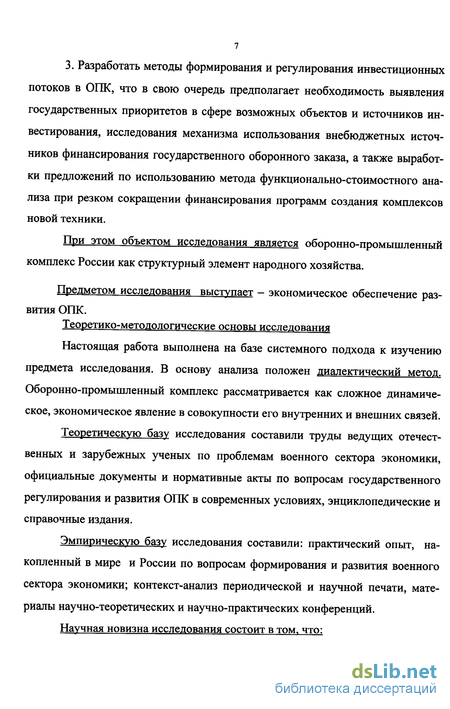 7

3. Разработать методы формирования и регулирования инвестиционных потоков в ОПК, что в свою очередь предполагает необходимость выявления государственных приоритетов в сфере возможных объектов и источников инвестирования, исследования механизма использования внебюджетных источников финансирования государственного оборонного заказа, а также выработки предложений по использованию метода функционально-стоимостного анализа при резком сокращении финансирования программ создания комплексов новой техники.

При этом объектом исследования является оборонно-промышленный комплекс России как структурный элемент народного хозяйства.

Предметом исследования выступает – экономическое обеспечение развития ОПК.

Теоретико-методологические основы исследования

Настоящая работа выполнена на базе системного подхода к изучению предмета исследования. В основу анализа положен диалектический метод. Оборонно-промышленный комплекс рассматривается как сложное динамическое, экономическое явление в совокупности его внутренних и внешних связей.

Теоретическую базу исследования составили труды ведущих отечественных и зарубежных ученых по проблемам военного сектора экономики, официальные документы и нормативные акты по вопросам государственного регулирования и развития ОПК в современных условиях, энциклопедические и справочные издания.

Эмпирическую базу исследования составили: практический опыт, накопленный в мире и России по вопросам формирования и развития военного сектора экономики; контекст-анализ периодической и научной печати, материалы научно-теоретических и научно-практических конференций.

Научная новизна исследования состоит в том, что:

dsLib.net
библиотека диссертаций